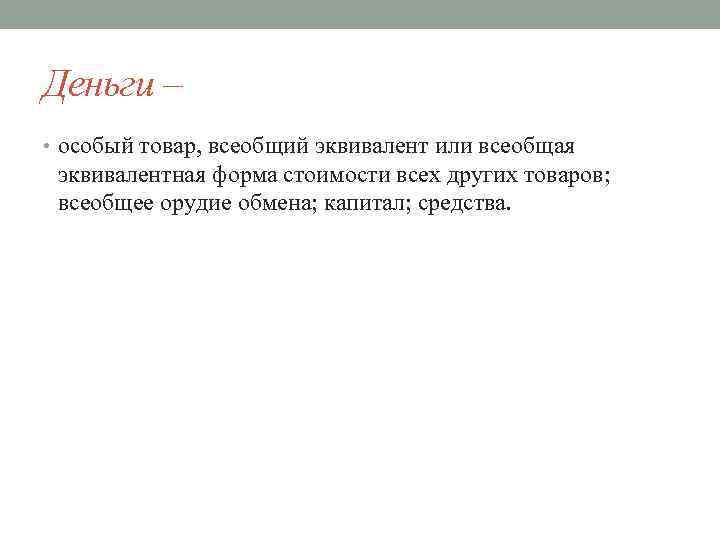 Деньги –

• особый товар, всеобщий эквивалент или всеобщая эквивалентная форма стоимости всех других товаров; всеобщее орудие обмена; капитал; средства.